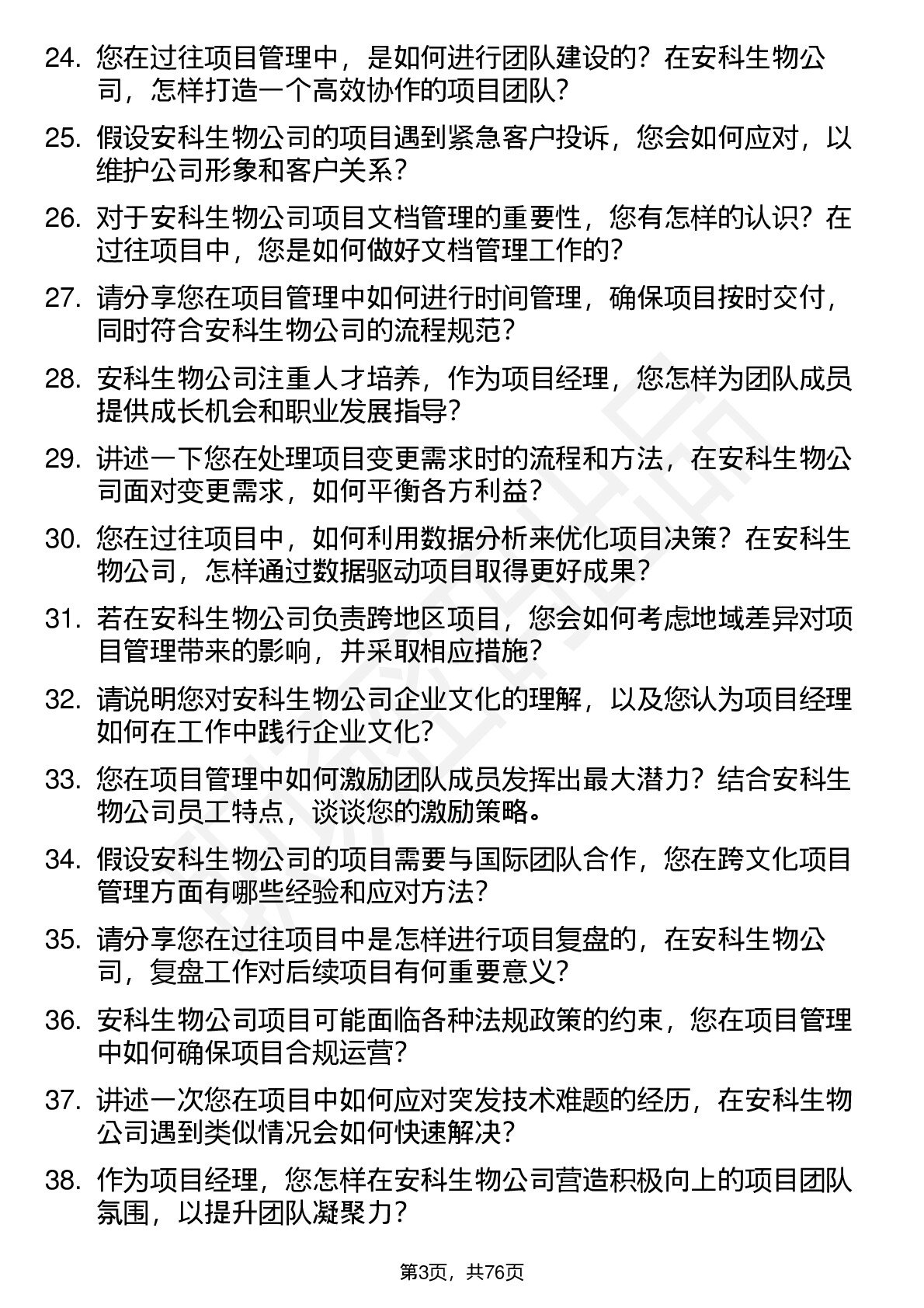 24. 您在过往项目管理中，是如何进行团队建设的？在安科生物公司，怎样打造一个高效协作的项目团队？

25. 假设安科生物公司的项目遇到紧急客户投诉，您会如何应对，以维护公司形象和客户关系？

26. 对于安科生物公司项目文档管理的重要性，您有怎样的认识？在过往项目中，您是如何做好文档管理工作的？

27. 请分享您在项目管理中如何进行时间管理，确保项目按时交付，同时符合安科生物公司的流程规范？

28. 安科生物公司注重人才培养，作为项目经理，您怎样为团队成员提供成长机会和职业发展指导？

29. 讲述一下您在处理项目变更需求时的流程和方法，在安科生物公司面对变更需求，如何平衡各方利益？

30. 您在过往项目中，如何利用数据分析来优化项目决策？在安科生物公司，怎样通过数据驱动项目取得更好成果？

31. 若在安科生物公司负责跨地区项目，您会如何考虑地域差异对项目管理带来的影响，并采取相应措施？

32. 请说明您对安科生物公司企业文化的理解，以及您认为项目经理如何在工作中践行企业文化？

33. 您在项目管理中如何激励团队成员发挥出最大潜力？结合安科生物公司员工特点，谈谈您的激励策略。

34. 假设安科生物公司的项目需要与国际团队合作，您在跨文化项目管理方面有哪些经验和应对方法？

35. 请分享您在过往项目中是怎样进行项目复盘的，在安科生物公司，复盘工作对后续项目有何重要意义？

36. 安科生物公司项目可能面临各种法规政策的约束，您在项目管理中如何确保项目合规运营？

37. 讲述一次您在项目中如何应对突发技术难题的经历，在安科生物公司遇到类似情况会如何快速解决？

38. 作为项目经理，您怎样在安科生物公司营造积极向上的项目团队氛围，以提升团队凝聚力？

第3页，共76页